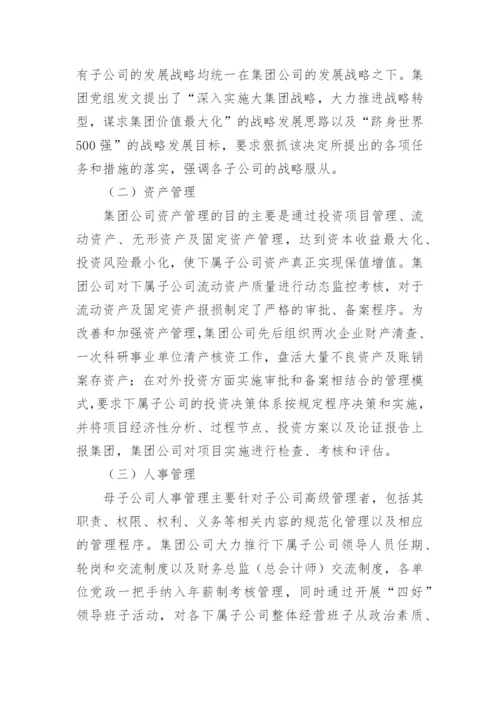 有子公司的发展战略均统一在集团公司的发展战略之下。集团党组发文提出了“深入实施大集团战略，大力推进战略转型，谋求集团价值最大化”的战略发展思路以及“跻身世界500强”的战略发展目标，要求狠抓该决定所提出的各项任务和措施的落实，强调各子公司的战略服从。

（二）资产管理

集团公司资产管理的目的主要是通过投资项目管理、流动资产、无形资产及固定资产管理，达到资本收益最大化、投资风险最小化，使下属子公司资产真正实现保值增值。集团公司对下属子公司流动资产质量进行动态监控考核，对于流动资产及固定资产报损制定了严格的审批、备案程序。为改善和加强资产管理,集团公司先后组织两次企业财产清查、一次科研事业单位清产核资工作，盘活大量不良资产及账销案存资产；在对外投资方面实施审批和备案相结合的管理模式,要求下属子公司的投资决策体系按规定程序决策和实施,并将项目经济性分析、过程节点、投资方案以及论证报告上报集团，集团公司对项目实施进行检查、考核和评估。

（三）人事管理

母子公司人事管理主要针对子公司高级管理者，包括其职责、权限、权利、义务等相关内容的规范化管理以及相应的管理程序。集团公司大力推行下属子公司领导人员任期、轮岗和交流制度以及财务总监（总会计师）交流制度，各单位党政一把手纳入年薪制考核管理，同时通过开展“四好”领导班子活动，对各下属子公司整体经营班子从政治素质、